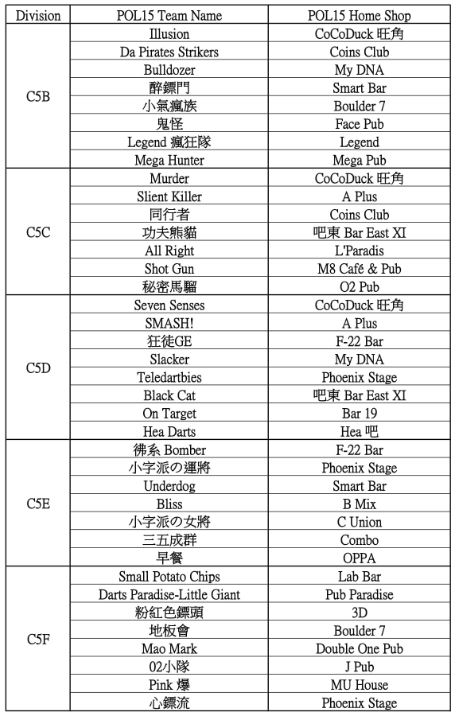 | Division | POL15 Team Name | POL15 Home Shop |
|---|---|---|
| C5B | Illusion | CoCoDuck 旺角 |
| | Da Pirates Strikers | Coins Club |
| | Bulldozer | My DNA |
| | 醉鏢門 | Smart Bar |
| | 小氣瘋族 | Boulder 7 |
| | 鬼怪 | Face Pub |
| | Legend 瘋狂隊 | Legend |
| | Mega Hunter | Mega Pub |
| C5C | Murder | CoCoDuck 旺角 |
| | Slient Killer | A Plus |
| | 同行者 | Coins Club |
| | 功夫熊貓 | 吧東 Bar East XI |
| | All Right | L'Paradis |
| | Shot Gun | M8 Café & Pub |
| | 秘密馬騮 | O2 Pub |
| C5D | Seven Senses | CoCoDuck 旺角 |
| | SMASH! | A Plus |
| | 狂徒GE | F-22 Bar |
| | Slacker | My DNA |
| | Teledartbies | Phoenix Stage |
| | Black Cat | 吧東 Bar East XI |
| | On Target | Bar 19 |
| | Hea Darts | Hea 吧 |
| C5E | 佛系 Bomber | F-22 Bar |
| | 小字派の運將 | Phoenix Stage |
| | Underdog | Smart Bar |
| | Bliss | B Mix |
| | 小字派の女將 | C Union |
| | 三五成群 | Combo |
| | 早餐 | OPPA |
| C5F | Small Potato Chips | Lab Bar |
| | Darts Paradise-Little Giant | Pub Paradise |
| | 粉紅色鏢頭 | 3D |
| | 地板會 | Boulder 7 |
| | Mao Mark | Double One Pub |
| | 02小隊 | J Pub |
| | Pink 爆 | MU House |
| | 心鏢流 | Phoenix Stage |